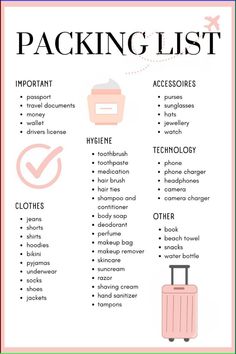 PACKING LIST

IMPORTANT
- passport
- travel documents
- money
- wallet
- drivers license

CLOTHES
- jeans
- shorts
- shirts
- hoodies
- bikini
- pyjamas
- underwear
- socks
- shoes
- jackets

HYGIENE
- toothbrush
- toothpaste
- medication
- hair brush
- hair ties
- shampoo and contitioner
- body soap
- deodorant
- perfume
- makeup bag
- makeup remover
- skincare
- suncream
- razor
- shaving cream
- hand sanitizer
- tampons

ACCESSOIRES
- purses
- sunglasses
- hats
- jewellery
- watch

TECHNOLOGY
- phone
- phone charger
- headphones
- camera
- camera charger

OTHER
- book
- beach towel
- snacks
- water bottle